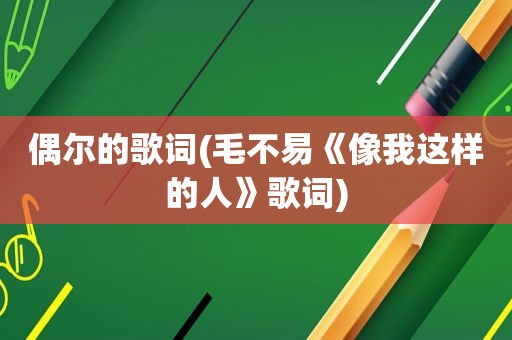 偶尔的歌词(毛不易《像我这样的人》歌词)